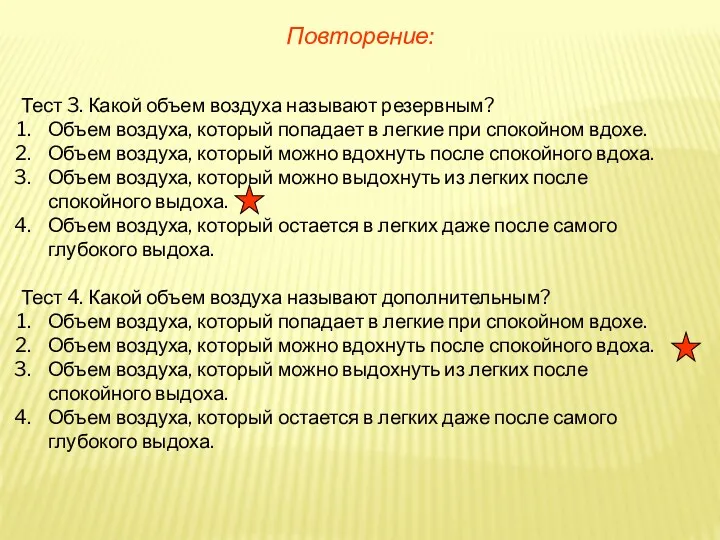 Повторение:

Тест 3. Какой объем воздуха называют резервным?
1. Объем воздуха, который попадает в легкие при спокойном вдохе.
2. Объем воздуха, который можно вдохнуть после спокойного вдоха.
3. Объем воздуха, который можно выдохнуть из легких после спокойного выдоха.
4. Объем воздуха, который остается в легких даже после самого глубокого выдоха.

Тест 4. Какой объем воздуха называют дополнительным?
1. Объем воздуха, который попадает в легкие при спокойном вдохе.
2. Объем воздуха, который можно вдохнуть после спокойного вдоха.
3. Объем воздуха, который можно выдохнуть из легких после спокойного выдоха.
4. Объем воздуха, который остается в легких даже после самого глубокого выдоха.